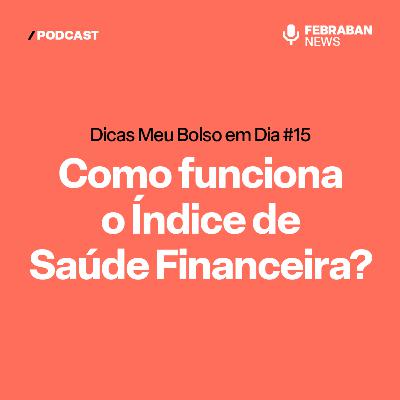 / PODCAST

FEBRABAN NEWS

Dicas Meu Bolso em Dia #15

Como funciona o Índice de Saúde Financeira?